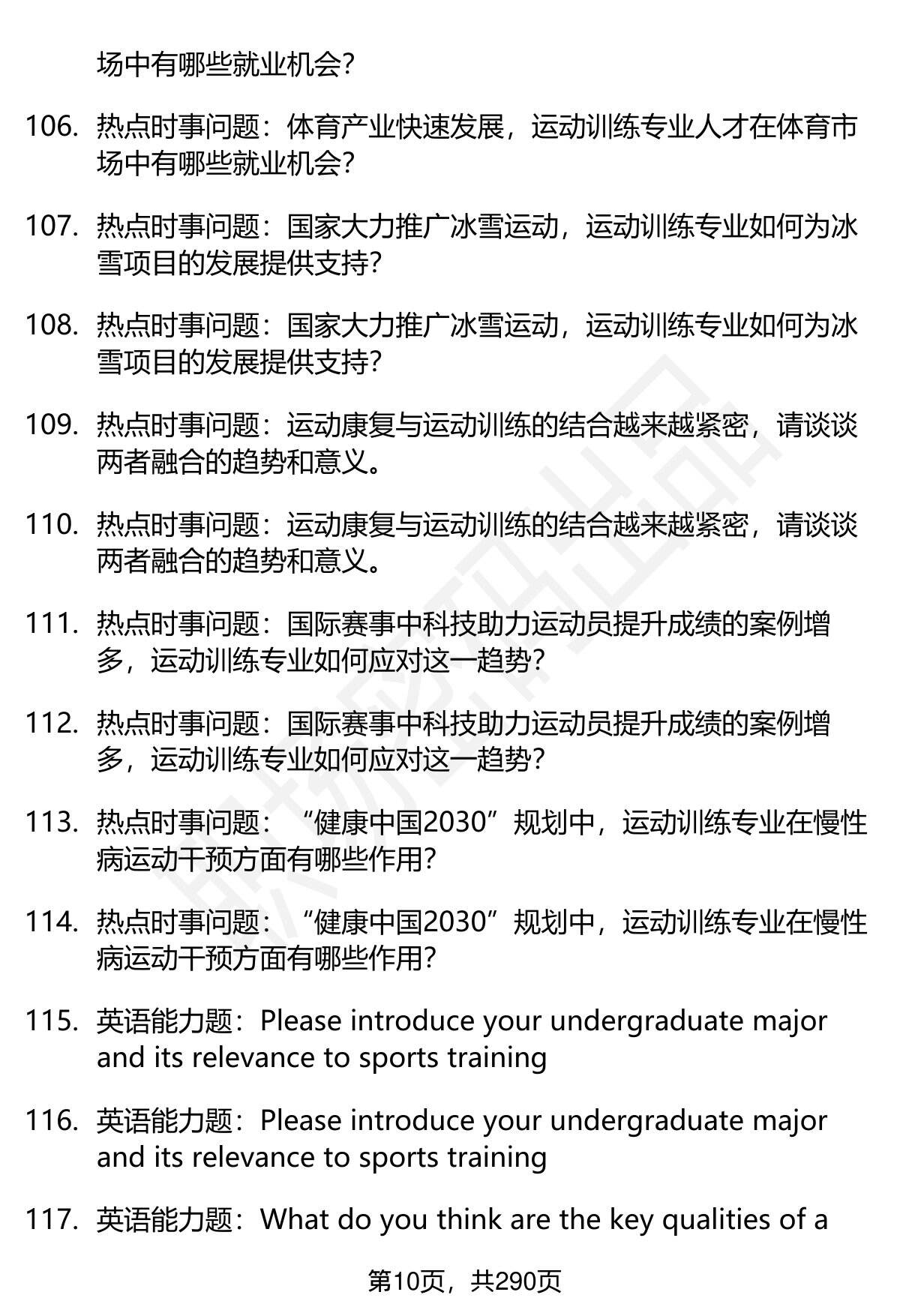 场中有哪些就业机会?

106. 热点时事问题：体育产业快速发展，运动训练专业人才在体育市场中有哪些就业机会?

107. 热点时事问题：国家大力推广冰雪运动，运动训练专业如何为冰雪项目的发展提供支持?

108. 热点时事问题：国家大力推广冰雪运动，运动训练专业如何为冰雪项目的发展提供支持?

109. 热点时事问题：运动康复与运动训练的结合越来越紧密，请谈谈两者融合的趋势和意义。

110. 热点时事问题：运动康复与运动训练的结合越来越紧密，请谈谈两者融合的趋势和意义。

111. 热点时事问题：国际赛事中科技助力运动员提升成绩的案例增多，运动训练专业如何应对这一趋势?

112. 热点时事问题：国际赛事中科技助力运动员提升成绩的案例增多，运动训练专业如何应对这一趋势?

113. 热点时事问题：“健康中国2030”规划中，运动训练专业在慢性病运动干预方面有哪些作用?

114. 热点时事问题：“健康中国2030”规划中，运动训练专业在慢性病运动干预方面有哪些作用?

115. 英语能力题：Please introduce your undergraduate major and its relevance to sports training

116. 英语能力题：Please introduce your undergraduate major and its relevance to sports training

117. 英语能力题：What do you think are the key qualities of a

第10页，共290页